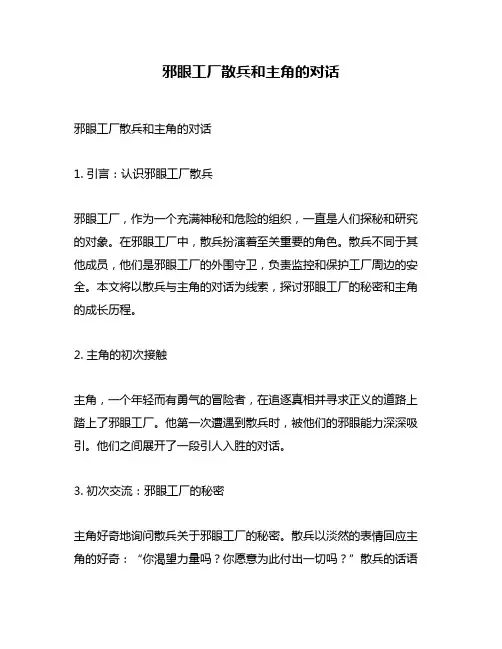 邪眼工厂散兵和主角的对话

邪眼工厂散兵和主角的对话

1. 引言：认识邪眼工厂散兵

邪眼工厂，作为一个充满神秘和危险的组织，一直是人们探秘和研究的对象。在邪眼工厂中，散兵扮演着至关重要的角色。散兵不同于其他成员，他们是邪眼工厂的外围守卫，负责监控和保护工厂周边的安全。本文将以散兵与主角的对话为线索，探讨邪眼工厂的秘密和主角的成长历程。

2. 主角的初次接触

主角，一个年轻而有勇气的冒险者，在追逐真相并寻求正义的道路上踏上了邪眼工厂。他第一次遭遇到散兵时，被他们的邪眼能力深深吸引。他们之间展开了一段引人入胜的对话。

3. 初次交流：邪眼工厂的秘密

主角好奇地询问散兵关于邪眼工厂的秘密。散兵以淡然的表情回应主角的好奇：“你渴望力量吗？你愿意为此付出一切吗？”散兵的话语